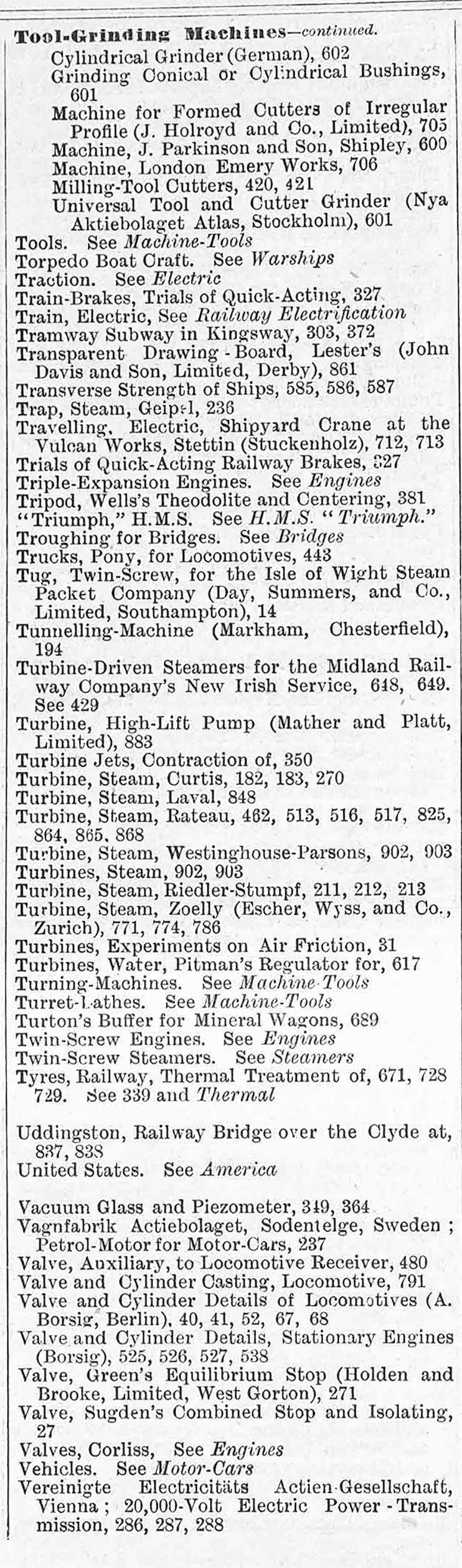 Tool-Grinding Machines—continued.
Cylindrical Grinder (German), 602
Grinding Conical or Cylindrical Bushings, 601
Machine for Formed Cutters of Irregular Profile (J. Holroyd and Co., Limited), 705
Machine, J. Parkinson and Son, Shipley, 600
Machine, London Emery Works, 706
Milling-Tool Cutters, 420, 421
Universal Tool and Cutter Grinder (Nya Aktiebolaget Atlas, Stockholm), 601
Tools. See Machine-Tools
Torpedo Boat Craft. See Warships
Traction. See Electric
Train-Brakes, Trials of Quick-Acting, 327
Train, Electric, See Railway Electrification
Tramway Subway in Kingsway, 303, 372
Transparent Drawing-Board, Lester's (John Davis and Son, Limited, Derby), 861
Transverse Strength of Ships, 585, 586, 587
Trap, Steam, Geipel, 236
Travelling, Electric, Shipyard Crane at the Vulcan Works, Stettin (Stuckenholz), 712, 713
Trials of Quick-Acting Railway Brakes, 327
Triple-Expansion Engines. See Engines
Tripod, Wells's Theodolite and Centering, 381
"Triumph," H.M.S. See H.M.S. "Triumph."
Troughing for Bridges. See Bridges
Trucks, Pony, for Locomotives, 443
Tug, Twin-Screw, for the Isle of Wight Steam Packet Company (Day, Summers, and Co., Limited, Southampton), 14
Tunnelling-Machine (Markham, Chesterfield), 194
Turbine-Driven Steamers for the Midland Railway Company's New Irish Service, 648, 649. See 429
Turbine, High-Lift Pump (Mather and Platt, Limited), 883
Turbine Jets, Contraction of, 350
Turbine, Steam, Curtis, 182, 183, 270
Turbine, Steam, Laval, 848
Turbine, Steam, Rateau, 462, 513, 516, 517, 825, 864, 865, 868
Turbine, Steam, Westinghouse-Parsons, 902, 903
Turbines, Steam, 902, 903
Turbine, Steam, Riedler-Stumpf, 211, 212, 213
Turbine, Steam, Zoelly (Escher, Wyss, and Co., Zurich), 771, 774, 786
Turbines, Experiments on Air Friction, 31
Turbines, Water, Pitman's Regulator for, 617
Turning-Machines. See Machine-Tools
Turret-Lathes. See Machine-Tools
Turton's Buffer for Mineral Wagons, 689
Twin-Screw Engines. See Engines
Twin-Screw Steamers. See Steamers
Tyres, Railway, Thermal Treatment of, 671, 728 729. See 339 and Thermal

Uddingston, Railway Bridge over the Clyde at, 837, 838
United States. See America

Vacuum Glass and Piezometer, 349, 364
Vagnfabrik Actiebolaget, Sodentelge, Sweden; Petrol-Motor for Motor-Cars, 237
Valve, Auxiliary, to Locomotive Receiver, 480
Valve and Cylinder Casting, Locomotive, 791
Valve and Cylinder Details of Locomotives (A. Borsig, Berlin), 40, 41, 52, 67, 68
Valve and Cylinder Details, Stationary Engines (Borsig), 525, 526, 527, 538
Valve, Green's Equilibrium Stop (Holden and Brooke, Limited, West Gorton), 271
Valve, Sugden's Combined Stop and Isolating, 27
Valves, Corliss, See Engines
Vehicles. See Motor-Cars
Vereinigte Electricitäts Actien-Gesellschaft, Vienna; 20,000-Volt Electric Power-Transmission, 286, 287, 288